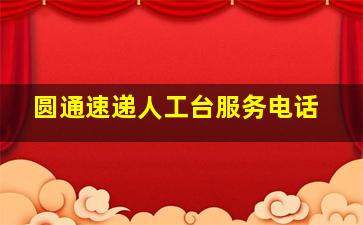 圆通速递人工台服务电话